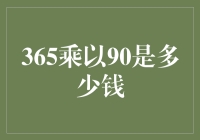 365乘以90是多少钱